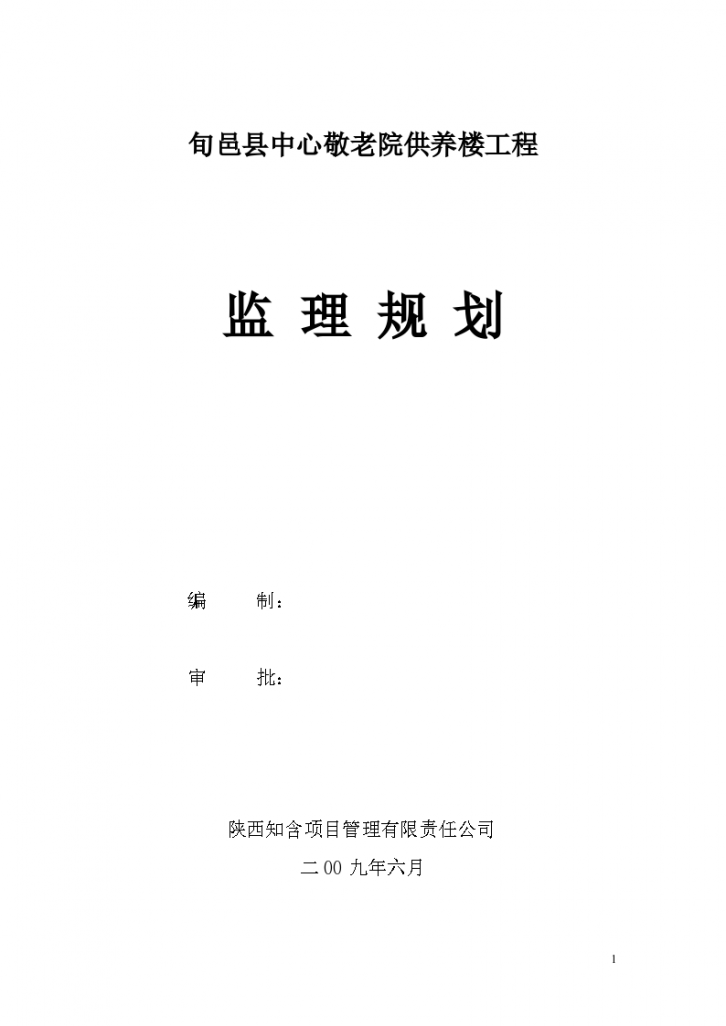 旬邑县中心敬老院供养楼工程

监 理 规 划

编 制：

审 批：

陕西知含项目管理有限责任公司

二 00 九年六月

1